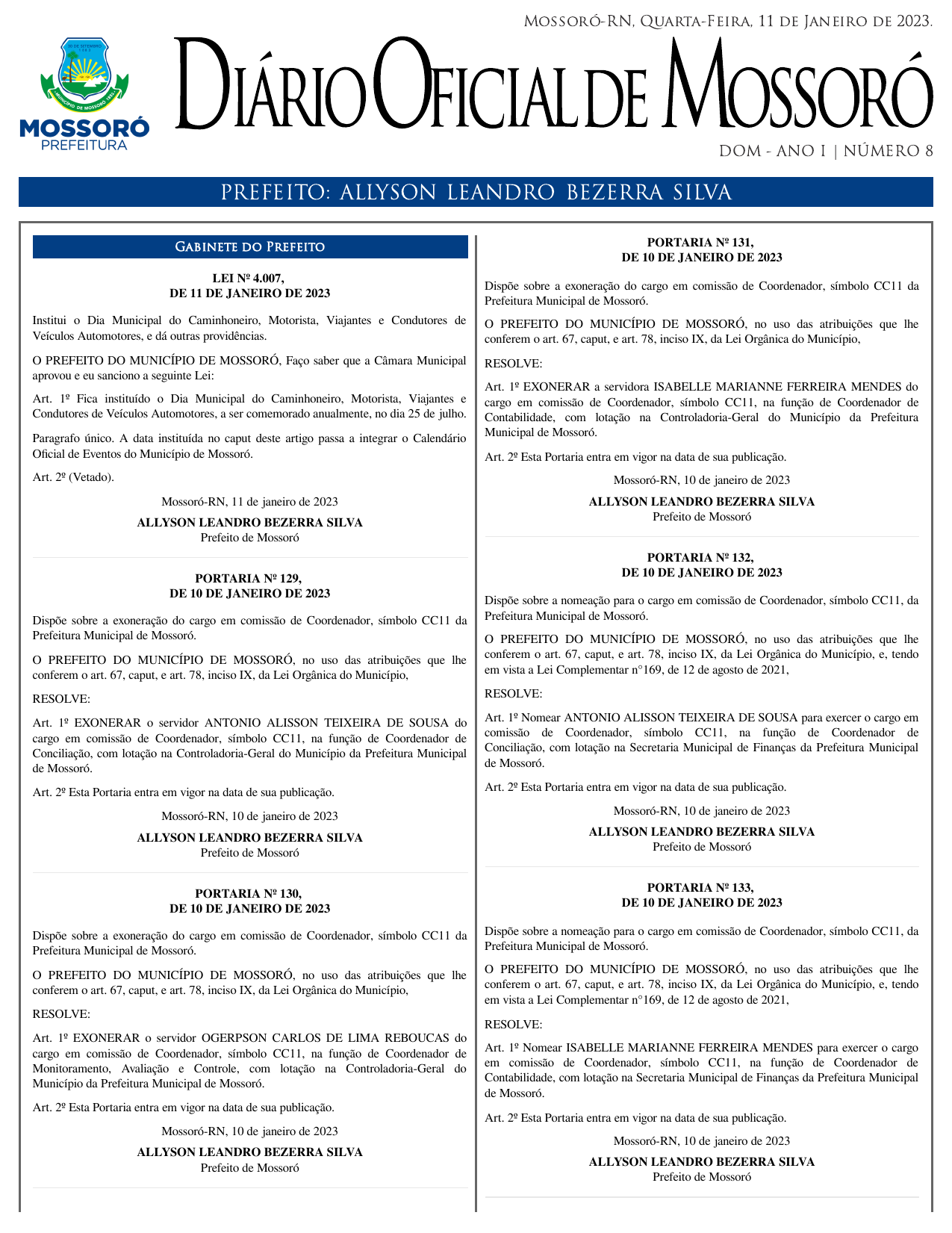 Mossoró-RN, Quarta-Feira, 11 de Janeiro de 2023.

MOSSORÓ
PREFEITURA

Diário Oficial de Mossoró

DOM - ANO I | NÚMERO 8

PREFEITO: ALLYSON LEANDRO BEZERRA SILVA

Gabinete do Prefeito

LEI Nº 4.007,
DE 11 DE JANEIRO DE 2023

Institui o Dia Municipal do Caminhoneiro, Motorista, Viajantes e Condutores de Veículos Automotores, e dá outras providências.

O PREFEITO DO MUNICÍPIO DE MOSSORÓ, Faço saber que a Câmara Municipal aprovou e eu sanciono a seguinte Lei:

Art. 1º Fica instituído o Dia Municipal do Caminhoneiro, Motorista, Viajantes e Condutores de Veículos Automotores, a ser comemorado anualmente, no dia 25 de julho.

Paragrafo único. A data instituída no caput deste artigo passa a integrar o Calendário Oficial de Eventos do Município de Mossoró.

Art. 2º (Vetado).

Mossoró-RN, 11 de janeiro de 2023

ALLYSON LEANDRO BEZERRA SILVA
Prefeito de Mossoró

PORTARIA Nº 129,
DE 10 DE JANEIRO DE 2023

Dispõe sobre a exoneração do cargo em comissão de Coordenador, símbolo CC11 da Prefeitura Municipal de Mossoró.

O PREFEITO DO MUNICÍPIO DE MOSSORÓ, no uso das atribuições que lhe conferem o art. 67, caput, e art. 78, inciso IX, da Lei Orgânica do Município,

RESOLVE:

Art. 1º EXONERAR o servidor ANTONIO ALISSON TEIXEIRA DE SOUSA do cargo em comissão de Coordenador, símbolo CC11, na função de Coordenador de Conciliação, com lotação na Controladoria-Geral do Município da Prefeitura Municipal de Mossoró.

Art. 2º Esta Portaria entra em vigor na data de sua publicação.

Mossoró-RN, 10 de janeiro de 2023

ALLYSON LEANDRO BEZERRA SILVA
Prefeito de Mossoró

PORTARIA Nº 130,
DE 10 DE JANEIRO DE 2023

Dispõe sobre a exoneração do cargo em comissão de Coordenador, símbolo CC11 da Prefeitura Municipal de Mossoró.

O PREFEITO DO MUNICÍPIO DE MOSSORÓ, no uso das atribuições que lhe conferem o art. 67, caput, e art. 78, inciso IX, da Lei Orgânica do Município,

RESOLVE:

Art. 1º EXONERAR o servidor OGERPSON CARLOS DE LIMA REBOUCAS do cargo em comissão de Coordenador, símbolo CC11, na função de Coordenador de Monitoramento, Avaliação e Controle, com lotação na Controladoria-Geral do Município da Prefeitura Municipal de Mossoró.

Art. 2º Esta Portaria entra em vigor na data de sua publicação.

Mossoró-RN, 10 de janeiro de 2023

ALLYSON LEANDRO BEZERRA SILVA
Prefeito de Mossoró

PORTARIA Nº 131,
DE 10 DE JANEIRO DE 2023

Dispõe sobre a exoneração do cargo em comissão de Coordenador, símbolo CC11 da Prefeitura Municipal de Mossoró.

O PREFEITO DO MUNICÍPIO DE MOSSORÓ, no uso das atribuições que lhe conferem o art. 67, caput, e art. 78, inciso IX, da Lei Orgânica do Município,

RESOLVE:

Art. 1º EXONERAR a servidora ISABELLE MARIANNE FERREIRA MENDES do cargo em comissão de Coordenador, símbolo CC11, na função de Coordenador de Contabilidade, com lotação na Controladoria-Geral do Município da Prefeitura Municipal de Mossoró.

Art. 2º Esta Portaria entra em vigor na data de sua publicação.

Mossoró-RN, 10 de janeiro de 2023

ALLYSON LEANDRO BEZERRA SILVA
Prefeito de Mossoró

PORTARIA Nº 132,
DE 10 DE JANEIRO DE 2023

Dispõe sobre a nomeação para o cargo em comissão de Coordenador, símbolo CC11, da Prefeitura Municipal de Mossoró.

O PREFEITO DO MUNICÍPIO DE MOSSORÓ, no uso das atribuições que lhe conferem o art. 67, caput, e art. 78, inciso IX, da Lei Orgânica do Município, e, tendo em vista a Lei Complementar n°169, de 12 de agosto de 2021,

RESOLVE:

Art. 1º Nomear ANTONIO ALISSON TEIXEIRA DE SOUSA para exercer o cargo em comissão de Coordenador, símbolo CC11, na função de Coordenador de Conciliação, com lotação na Secretaria Municipal de Finanças da Prefeitura Municipal de Mossoró.

Art. 2º Esta Portaria entra em vigor na data de sua publicação.

Mossoró-RN, 10 de janeiro de 2023

ALLYSON LEANDRO BEZERRA SILVA
Prefeito de Mossoró

PORTARIA Nº 133,
DE 10 DE JANEIRO DE 2023

Dispõe sobre a nomeação para o cargo em comissão de Coordenador, símbolo CC11, da Prefeitura Municipal de Mossoró.

O PREFEITO DO MUNICÍPIO DE MOSSORÓ, no uso das atribuições que lhe conferem o art. 67, caput, e art. 78, inciso IX, da Lei Orgânica do Município, e, tendo em vista a Lei Complementar n°169, de 12 de agosto de 2021,

RESOLVE:

Art. 1º Nomear ISABELLE MARIANNE FERREIRA MENDES para exercer o cargo em comissão de Coordenador, símbolo CC11, na função de Coordenador de Contabilidade, com lotação na Secretaria Municipal de Finanças da Prefeitura Municipal de Mossoró.

Art. 2º Esta Portaria entra em vigor na data de sua publicação.

Mossoró-RN, 10 de janeiro de 2023

ALLYSON LEANDRO BEZERRA SILVA
Prefeito de Mossoró